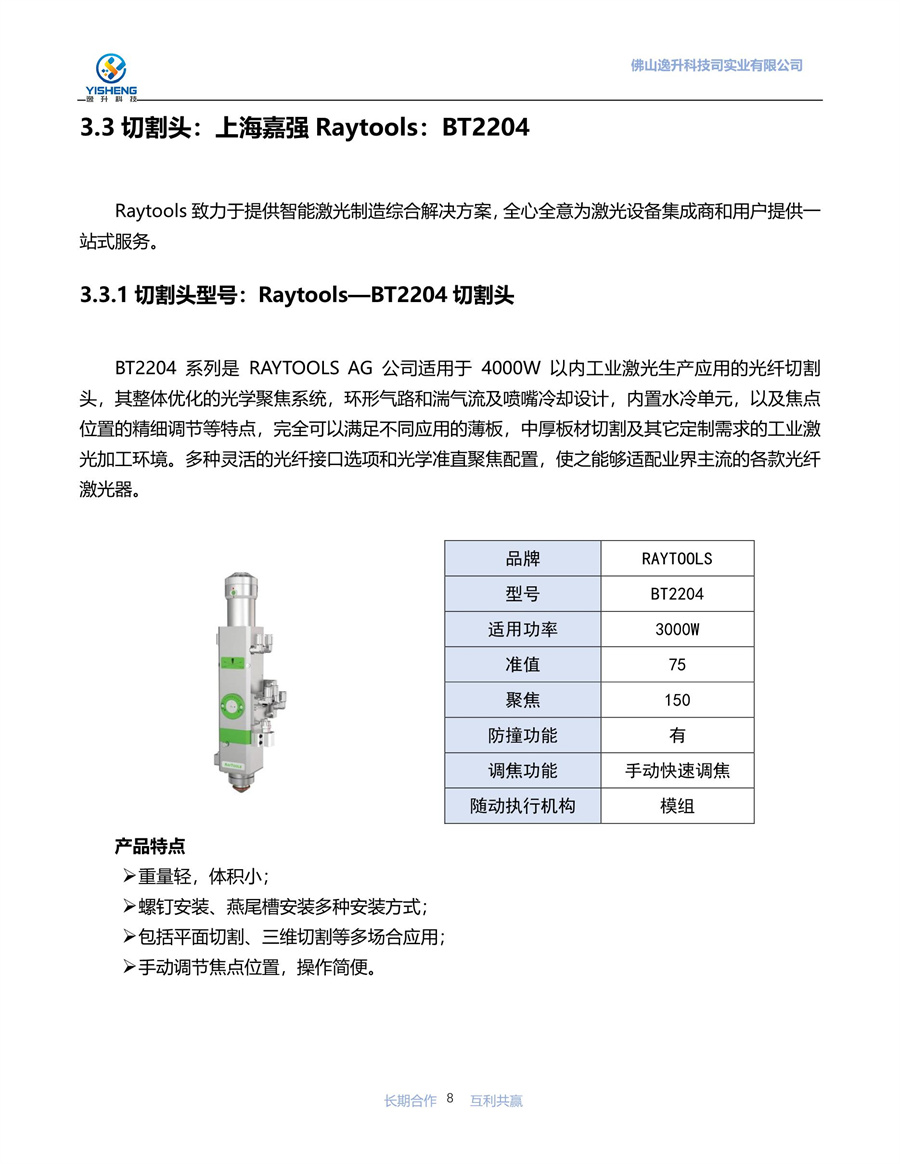 YISHENG
逸升科技

佛山逸升科技司实业有限公司

3.3 切割头：上海嘉强 Raytools：BT2204

Raytools 致力于提供智能激光制造综合解决方案，全心全意为激光设备集成商和用户提供一站式服务。

3.3.1 切割头型号：Raytools—BT2204 切割头

BT2204 系列是 RAYTOOLS AG 公司适用于 4000W 以内工业激光生产应用的光纤切割头，其整体优化的光学聚焦系统，环形气路和湍气流及喷嘴冷却设计，内置水冷单元，以及焦点位置的精细调节等特点，完全可以满足不同应用的薄板，中厚板材切割及其它定制需求的工业激光加工环境。多种灵活的光纤接口选项和光学准直聚焦配置，使之能够适配业界主流的各款光纤激光器。

| 品牌 | RAYTOOLS |
|---|---|
| 型号 | BT2204 |
| 适用功率 | 3000W |
| 准值 | 75 |
| 聚焦 | 150 |
| 防撞功能 | 有 |
| 调焦功能 | 手动快速调焦 |
| 随动执行机构 | 模组 |

产品特点
➢重量轻，体积小；
➢螺钉安装、燕尾槽安装多种安装方式；
➢包括平面切割、三维切割等多场合应用；
➢手动调节焦点位置，操作简便。

长期合作 8 互利共赢